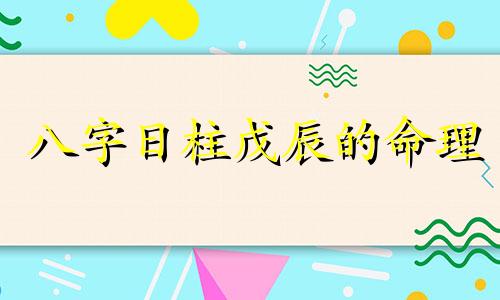 八字日柱戊辰的命理